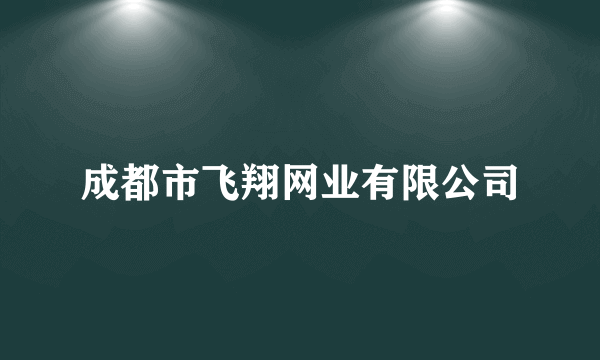 成都市飞翔网业有限公司